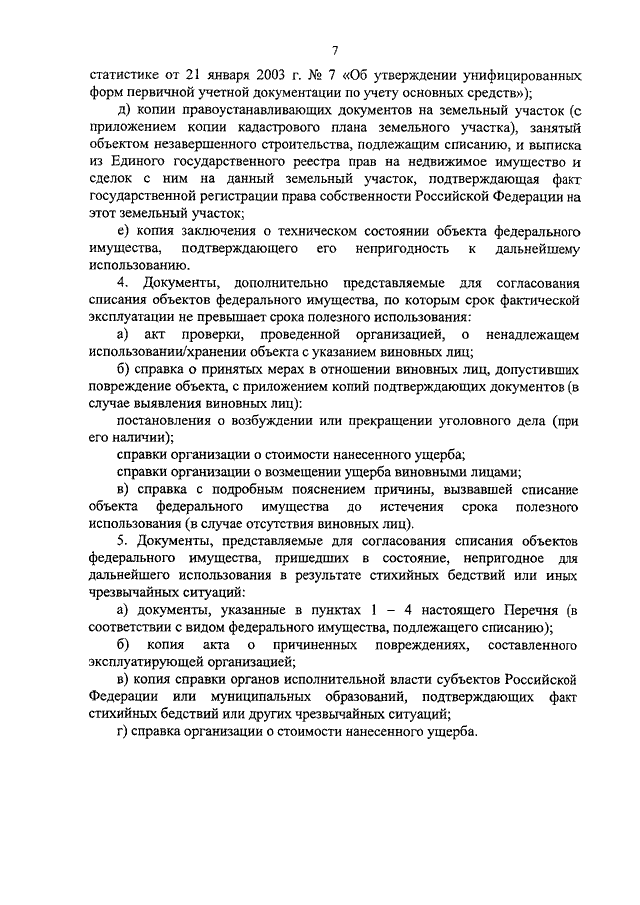 7

статистике от 21 января 2003 г. № 7 «Об утверждении унифицированных форм первичной учетной документации по учету основных средств»);

д) копии правоустанавливающих документов на земельный участок (с приложением копии кадастрового плана земельного участка), занятый объектом незавершенного строительства, подлежащим списанию, и выписка из Единого государственного реестра прав на недвижимое имущество и сделок с ним на данный земельный участок, подтверждающая факт государственной регистрации права собственности Российской Федерации на этот земельный участок;

е) копия заключения о техническом состоянии объекта федерального имущества, подтверждающего его непригодность к дальнейшему использованию.

4. Документы, дополнительно представляемые для согласования списания объектов федерального имущества, по которым срок фактической эксплуатации не превышает срока полезного использования:

а) акт проверки, проведенной организацией, о ненадлежащем использовании/хранении объекта с указанием виновных лиц;

б) справка о принятых мерах в отношении виновных лиц, допустивших повреждение объекта, с приложением копий подтверждающих документов (в случае выявления виновных лиц):

постановления о возбуждении или прекращении уголовного дела (при его наличии);

справки организации о стоимости нанесенного ущерба;

справки организации о возмещении ущерба виновными лицами;

в) справка с подробным пояснением причины, вызвавшей списание объекта федерального имущества до истечения срока полезного использования (в случае отсутствия виновных лиц).

5. Документы, представляемые для согласования списания объектов федерального имущества, пришедших в состояние, непригодное для дальнейшего использования в результате стихийных бедствий или иных чрезвычайных ситуаций:

а) документы, указанные в пунктах 1 – 4 настоящего Перечня (в соответствии с видом федерального имущества, подлежащего списанию);

б) копия акта о причиненных повреждениях, составленного эксплуатирующей организацией;

в) копия справки органов исполнительной власти субъектов Российской Федерации или муниципальных образований, подтверждающих факт стихийных бедствий или других чрезвычайных ситуаций;

г) справка организации о стоимости нанесенного ущерба.